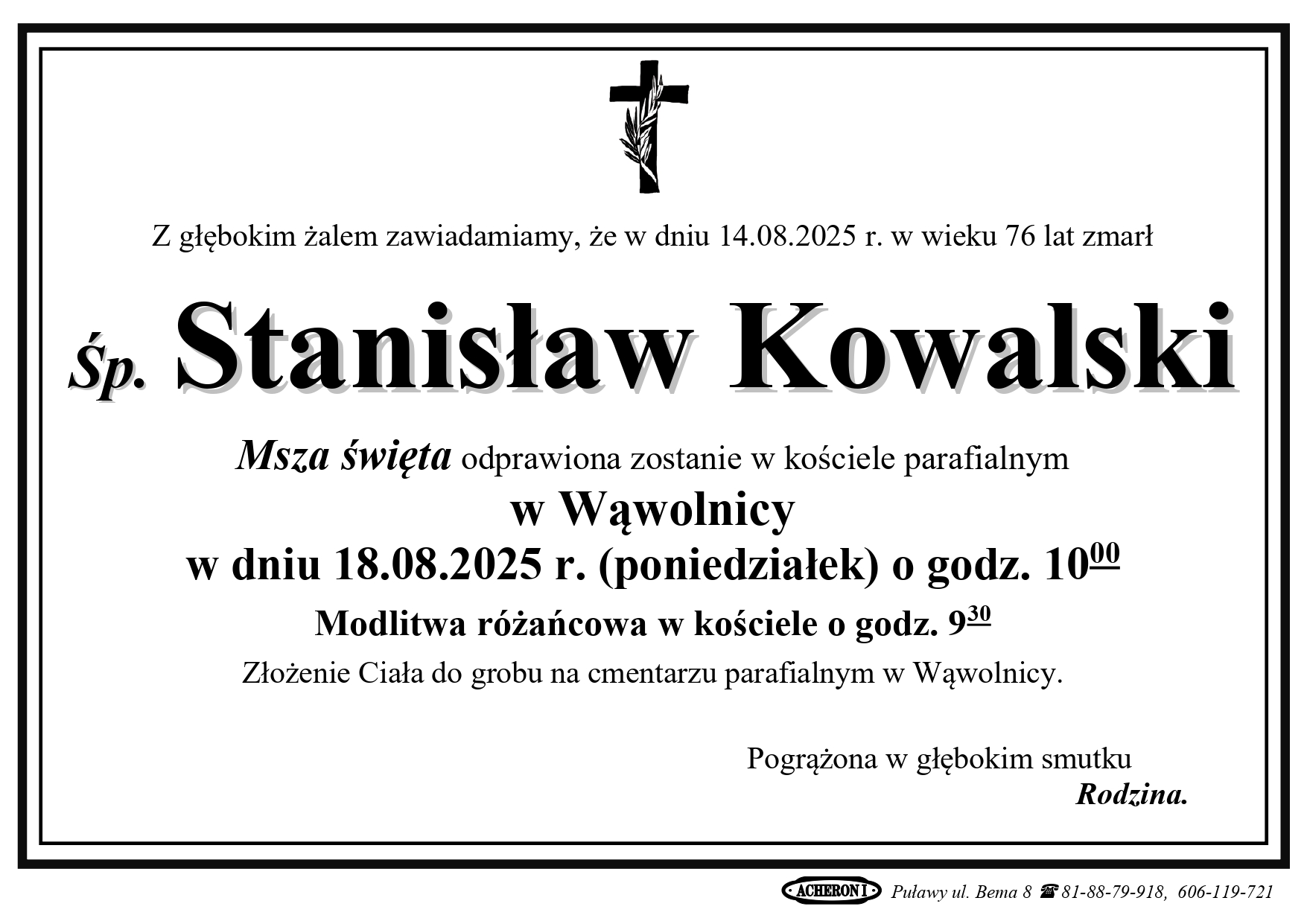 Z głębokim żalem zawiadamiamy, że w dniu 14.08.2025 r. w wieku 76 lat zmarł

Śp. Stanisław Kowalski

Msza święta odprawiona zostanie w kościele parafialnym

w Wąwolnicy

w dniu 18.08.2025 r. (poniedziałek) o godz. $10^{00}$

Modlitwa różańcowa w kościele o godz. $9^{30}$

Złożenie Ciała do grobu na cmentarzu parafialnym w Wąwolnicy.

Pogrążona w głębokim smutku
Rodzina.

ACHERON I Puławy ul. Bema 8 ☎ 81-88-79-918, 606-119-721